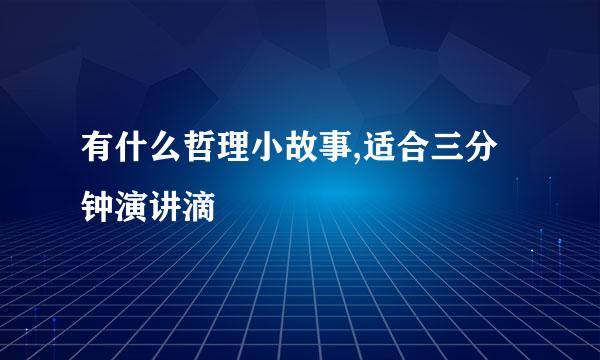 有什么哲理小故事,适合三分钟演讲滴